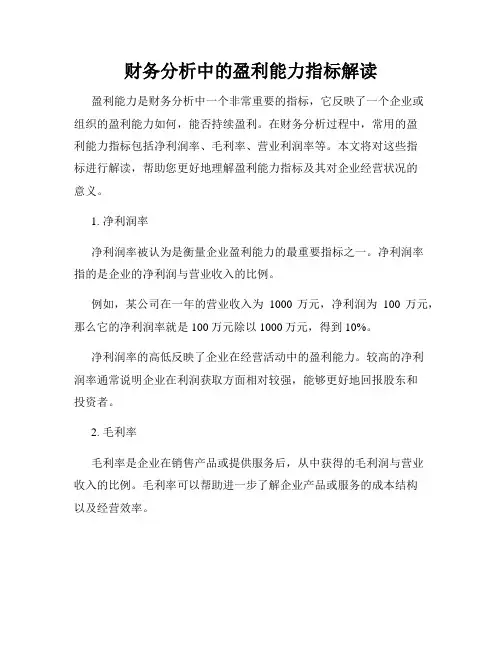 财务分析中的盈利能力指标解读

盈利能力是财务分析中一个非常重要的指标，它反映了一个企业或组织的盈利能力如何，能否持续盈利。在财务分析过程中，常用的盈利能力指标包括净利润率、毛利率、营业利润率等。本文将对这些指标进行解读，帮助您更好地理解盈利能力指标及其对企业经营状况的意义。

1. 净利润率

净利润率被认为是衡量企业盈利能力的最重要指标之一。净利润率指的是企业的净利润与营业收入的比例。

例如，某公司在一年的营业收入为 1000 万元，净利润为 100 万元，那么它的净利润率就是 100 万元除以 1000 万元，得到 10%。

净利润率的高低反映了企业在经营活动中的盈利能力。较高的净利润率通常说明企业在利润获取方面相对较强，能够更好地回报股东和投资者。

2. 毛利率

毛利率是企业在销售产品或提供服务后，从中获得的毛利润与营业收入的比例。毛利率可以帮助进一步了解企业产品或服务的成本结构以及经营效率。